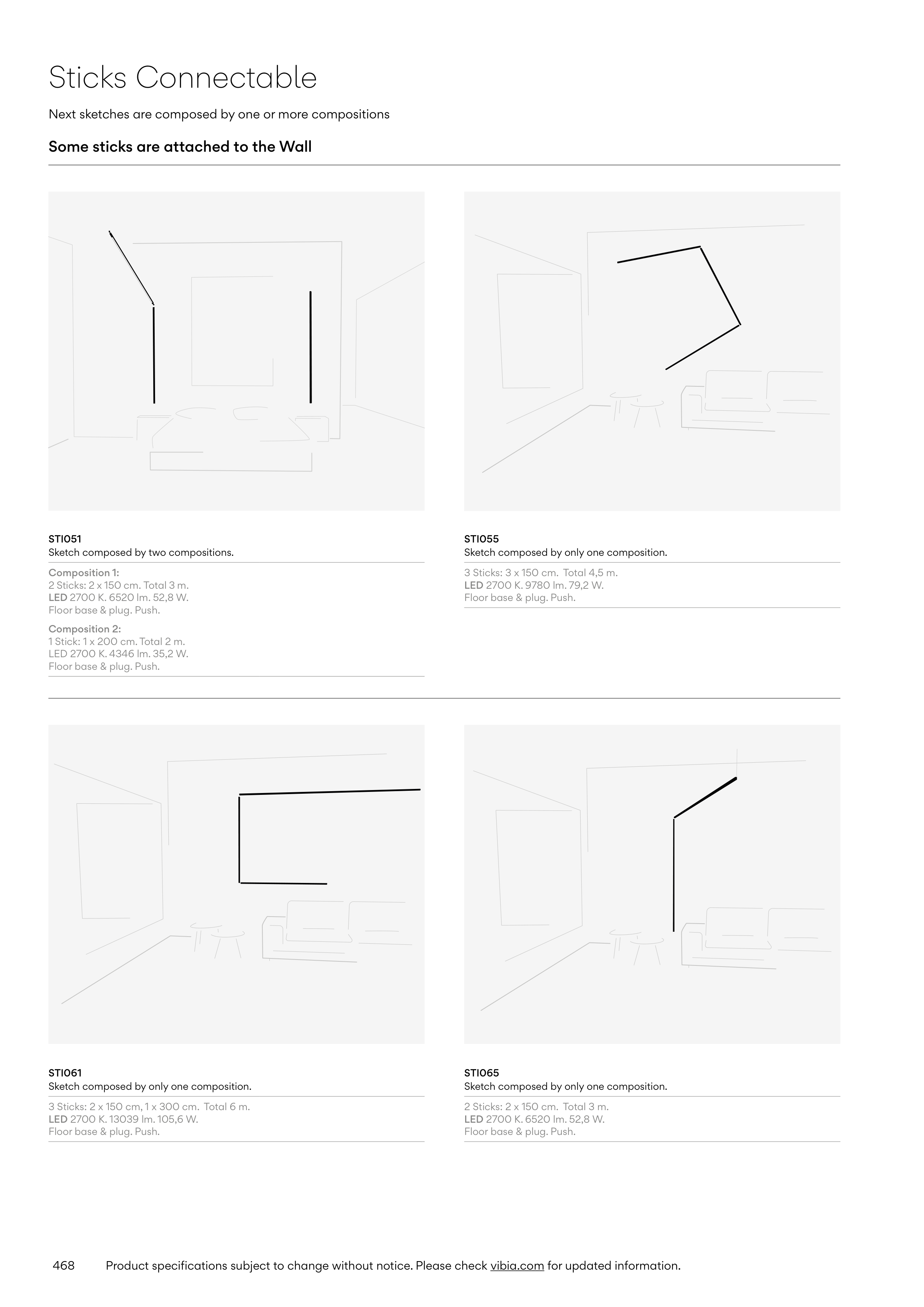 Sticks Connectable

Next sketches are composed by one or more compositions

Some sticks are attached to the Wall

STI051
Sketch composed by two compositions.

Composition 1:
2 Sticks: 2 x 150 cm. Total 3 m.
LED 2700 K. 6520 lm. 52,8 W.
Floor base & plug. Push.

Composition 2:
1 Stick: 1 x 200 cm. Total 2 m.
LED 2700 K. 4346 lm. 35,2 W.
Floor base & plug. Push.

STI055
Sketch composed by only one composition.

3 Sticks: 3 x 150 cm. Total 4,5 m.
LED 2700 K. 9780 lm. 79,2 W.
Floor base & plug. Push.

STI061
Sketch composed by only one composition.

3 Sticks: 2 x 150 cm, 1 x 300 cm. Total 6 m.
LED 2700 K. 13039 lm. 105,6 W.
Floor base & plug. Push.

STI065
Sketch composed by only one composition.

2 Sticks: 2 x 150 cm. Total 3 m.
LED 2700 K. 6520 lm. 52,8 W.
Floor base & plug. Push.

468 Product specifications subject to change without notice. Please check vibia.com for updated information.